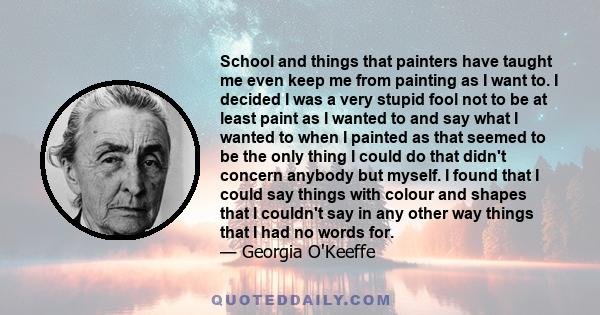 School and things that painters have taught me even keep me from painting as I want to. I decided I was a very stupid fool not to be at least paint as I wanted to and say what I wanted to when I painted as that seemed to be the only thing I could do that didn't concern anybody but myself. I found that I could say things with colour and shapes that I couldn't say in any other way things that I had no words for.
— Georgia O'Keeffe

QUOTEDDAILY.COM